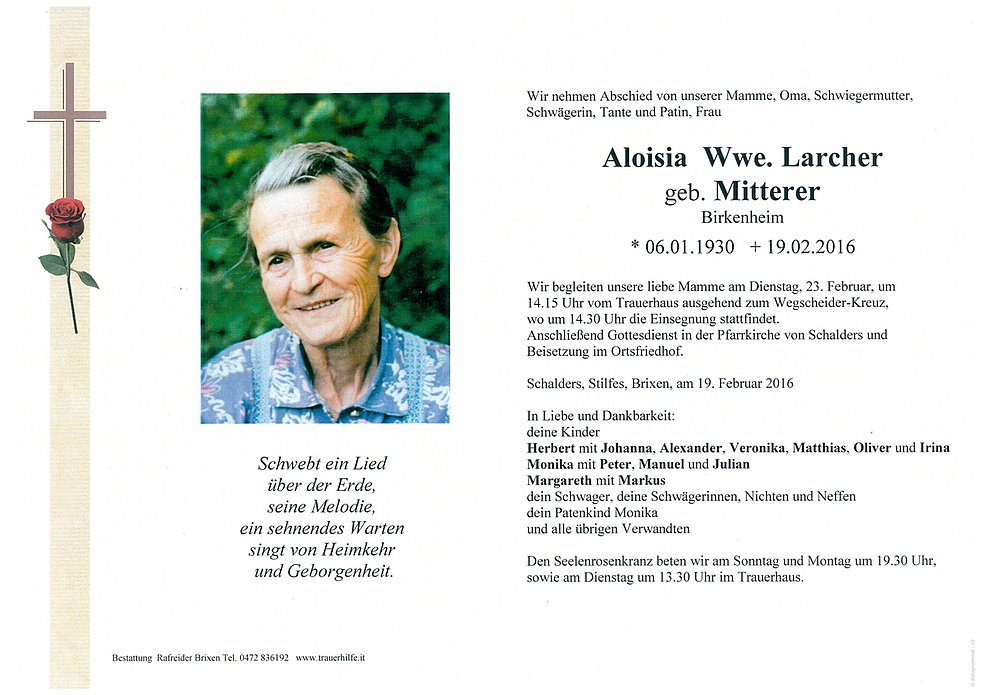 Schwebt ein Lied
über der Erde,
seine Melodie,
ein sehnendes Warten
singt von Heimkehr
und Geborgenheit.

Wir nehmen Abschied von unserer Mamme, Oma, Schwiegermutter, Schwägerin, Tante und Patin, Frau

Aloisia Wwe. Larcher
geb. Mitterer
Birkenheim
* 06.01.1930 + 19.02.2016

Wir begleiten unsere liebe Mamme am Dienstag, 23. Februar, um 14.15 Uhr vom Trauerhaus ausgehend zum Wegscheider-Kreuz, wo um 14.30 Uhr die Einsegnung stattfindet.
Anschließend Gottesdienst in der Pfarrkirche von Schalders und Beisetzung im Ortsfriedhof.

Schalders, Stilfes, Brixen, am 19. Februar 2016

In Liebe und Dankbarkeit:
deine Kinder
Herbert mit Johanna, Alexander, Veronika, Matthias, Oliver und Irina
Monika mit Peter, Manuel und Julian
Margareth mit Markus
dein Schwager, deine Schwägerinnen, Nichten und Neffen
dein Patenkind Monika
und alle übrigen Verwandten

Den Seelenrosenkranz beten wir am Sonntag und Montag um 19.30 Uhr, sowie am Dienstag um 13.30 Uhr im Trauerhaus.

Bestattung Rafreider Brixen Tel. 0472 836192 www.trauerhilfe.it